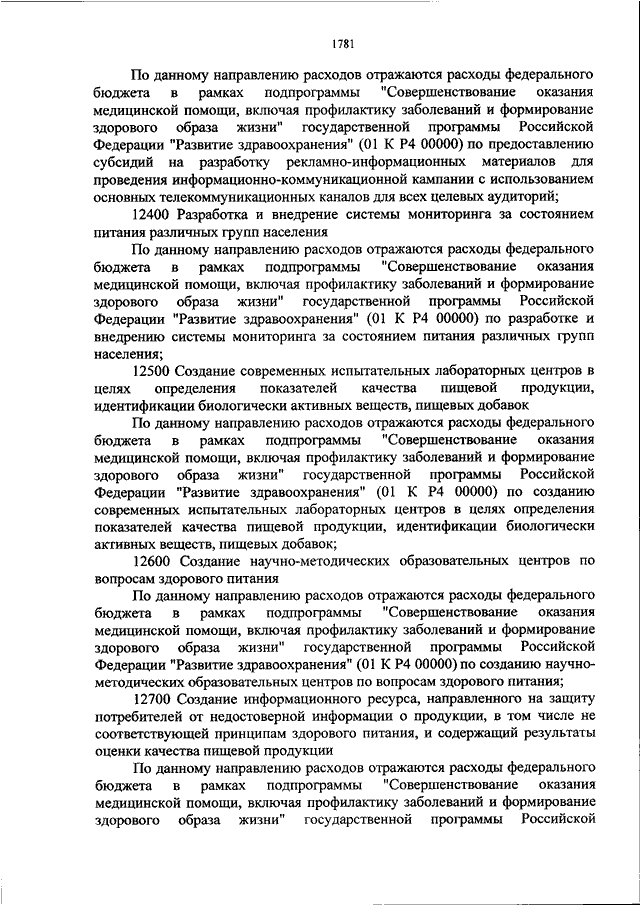 1781

По данному направлению расходов отражаются расходы федерального бюджета в рамках подпрограммы "Совершенствование оказания медицинской помощи, включая профилактику заболеваний и формирование здорового образа жизни" государственной программы Российской Федерации "Развитие здравоохранения" (01 К Р4 00000) по предоставлению субсидий на разработку рекламно-информационных материалов для проведения информационно-коммуникационной кампании с использованием основных телекоммуникационных каналов для всех целевых аудиторий;

12400 Разработка и внедрение системы мониторинга за состоянием питания различных групп населения

По данному направлению расходов отражаются расходы федерального бюджета в рамках подпрограммы "Совершенствование оказания медицинской помощи, включая профилактику заболеваний и формирование здорового образа жизни" государственной программы Российской Федерации "Развитие здравоохранения" (01 К Р4 00000) по разработке и внедрению системы мониторинга за состоянием питания различных групп населения;

12500 Создание современных испытательных лабораторных центров в целях определения показателей качества пищевой продукции, идентификации биологически активных веществ, пищевых добавок

По данному направлению расходов отражаются расходы федерального бюджета в рамках подпрограммы "Совершенствование оказания медицинской помощи, включая профилактику заболеваний и формирование здорового образа жизни" государственной программы Российской Федерации "Развитие здравоохранения" (01 К Р4 00000) по созданию современных испытательных лабораторных центров в целях определения показателей качества пищевой продукции, идентификации биологически активных веществ, пищевых добавок;

12600 Создание научно-методических образовательных центров по вопросам здорового питания

По данному направлению расходов отражаются расходы федерального бюджета в рамках подпрограммы "Совершенствование оказания медицинской помощи, включая профилактику заболеваний и формирование здорового образа жизни" государственной программы Российской Федерации "Развитие здравоохранения" (01 К Р4 00000) по созданию научно-методических образовательных центров по вопросам здорового питания;

12700 Создание информационного ресурса, направленного на защиту потребителей от недостоверной информации о продукции, в том числе не соответствующей принципам здорового питания, и содержащий результаты оценки качества пищевой продукции

По данному направлению расходов отражаются расходы федерального бюджета в рамках подпрограммы "Совершенствование оказания медицинской помощи, включая профилактику заболеваний и формирование здорового образа жизни" государственной программы Российской